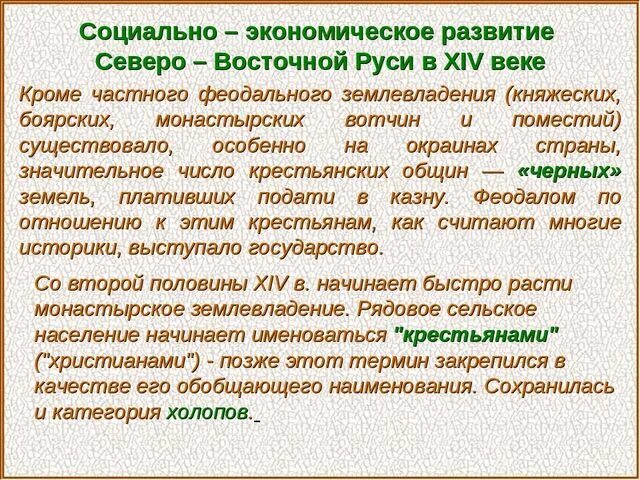 Социально – экономическое развитие Северо – Восточной Руси в XIV веке

Кроме частного феодального землевладения (княжеских, боярских, монастырских вотчин и поместий) существовало, особенно на окраинах страны, значительное число крестьянских общин — «черных» земель, плативших подати в казну. Феодалом по отношению к этим крестьянам, как считают многие историки, выступало государство.

Со второй половины XIV в. начинает быстро расти монастырское землевладение. Рядовое сельское население начинает именоваться "крестьянами" ("христианами") - позже этот термин закрепился в качестве его обобщающего наименования. Сохранилась и категория холопов.